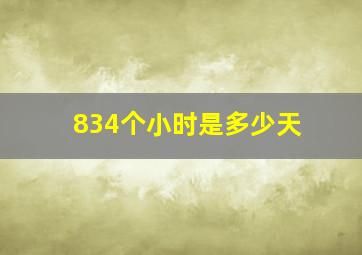 834个小时是多少天